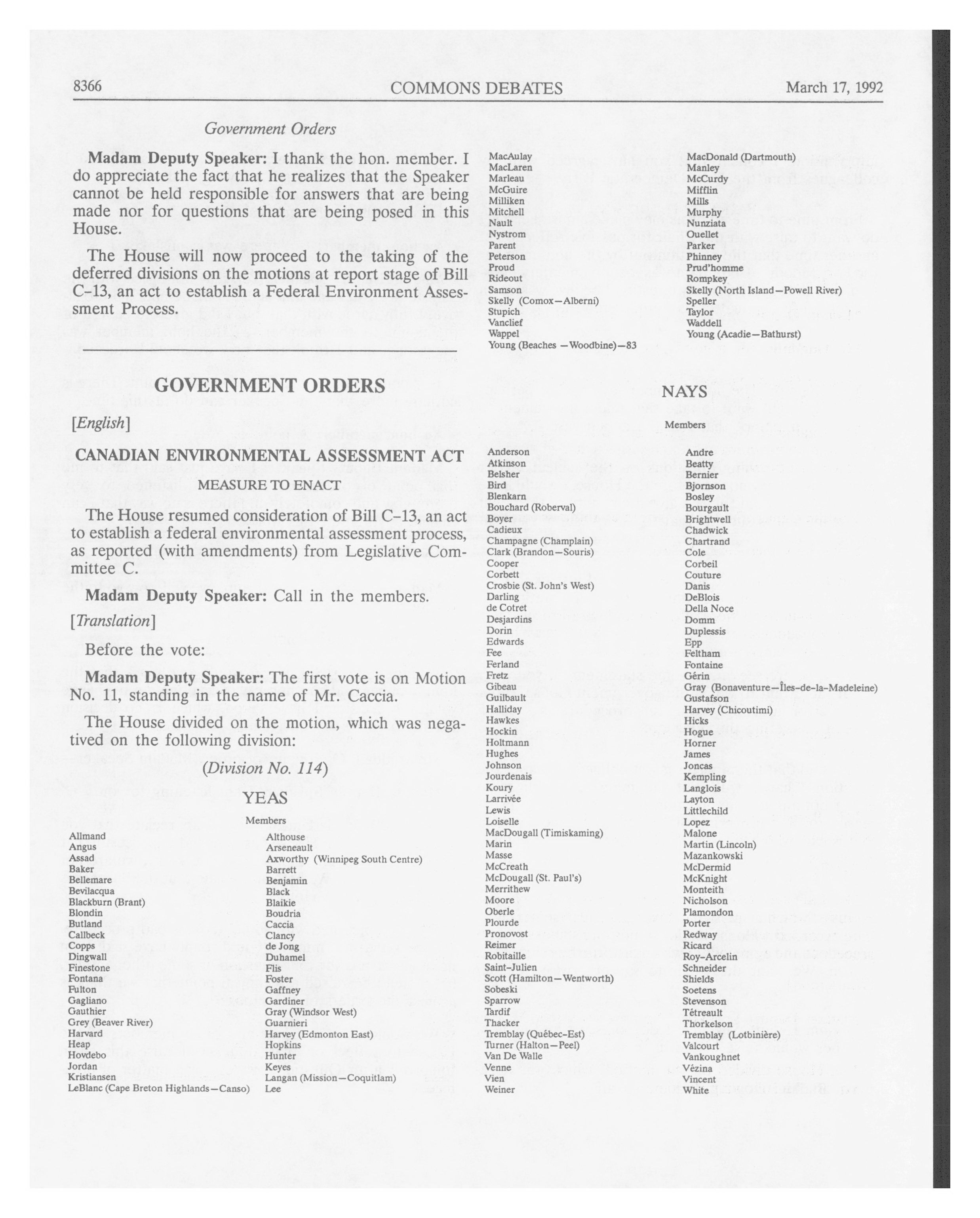 8366 COMMONS DEBATES March 17, 1992

Government Orders

**Madam Deputy Speaker:** I thank the hon. member. I do appreciate the fact that he realizes that the Speaker cannot be held responsible for answers that are being made nor for questions that are being posed in this House.

The House will now proceed to the taking of the deferred divisions on the motions at report stage of Bill C-13, an act to establish a Federal Environment Assessment Process.

GOVERNMENT ORDERS

[English]

CANADIAN ENVIRONMENTAL ASSESSMENT ACT

MEASURE TO ENACT

The House resumed consideration of Bill C-13, an act to establish a federal environmental assessment process, as reported (with amendments) from Legislative Committee C.

**Madam Deputy Speaker:** Call in the members.

[Translation]

Before the vote:

**Madam Deputy Speaker:** The first vote is on Motion No. 11, standing in the name of Mr. Caccia.

The House divided on the motion, which was negatived on the following division:

(Division No. 114)

YEAS

Members

Allmand
Angus
Assad
Baker
Bellemare
Bevilacqua
Blackburn (Brant)
Blondin
Butland
Callbeck
Copps
Dingwall
Finestone
Fontana
Fulton
Gagliano
Gauthier
Grey (Beaver River)
Harvard
Heap
Hovdebo
Jordan
Kristiansen
LeBlanc (Cape Breton Highlands—Canso)

Althouse
Arseneault
Axworthy (Winnipeg South Centre)
Barrett
Benjamin
Black
Blaikie
Boudria
Caccia
Clancy
de Jong
Duhamel
Flis
Foster
Gaffney
Gardiner
Gray (Windsor West)
Guarnieri
Harvey (Edmonton East)
Hopkins
Hunter
Keyes
Langan (Mission—Coquitlam)
Lee

MacAulay
MacLaren
Marleau
McGuire
Milliken
Mitchell
Nault
Nystrom
Parent
Peterson
Proud
Rideout
Samson
Skelly (Comox—Alberni)
Stupich
Vanclief
Wappel
Young (Beaches —Woodbine)—83

MacDonald (Dartmouth)
Manley
McCurdy
Mifflin
Mills
Murphy
Nunziata
Ouellet
Parker
Phinney
Prud'homme
Rompkey
Skelly (North Island—Powell River)
Speller
Taylor
Waddell
Young (Acadie—Bathurst)

NAYS

Members

Anderson
Atkinson
Belsher
Bird
Blenkarn
Bouchard (Roberval)
Boyer
Cadieux
Champagne (Champlain)
Clark (Brandon—Souris)
Cooper
Corbett
Crosbie (St. John's West)
Darling
de Cotret
Desjardins
Dorin
Edwards
Fee
Ferland
Fretz
Gibeau
Guilbault
Halliday
Hawkes
Hockin
Holtmann
Hughes
Johnson
Jourdenais
Koury
Larrivée
Lewis
Loiselle
MacDougall (Timiskaming)
Marin
Masse
McCreath
McDougall (St. Paul's)
Merrithew
Moore
Oberle
Plourde
Pronovost
Reimer
Robitaille
Saint-Julien
Scott (Hamilton—Wentworth)
Sobeski
Sparrow
Tardif
Thacker
Tremblay (Québec-Est)
Turner (Halton—Peel)
Van De Walle
Venne
Vien
Weiner

Andre
Beatty
Bernier
Bjornson
Bosley
Bourgault
Brightwell
Chadwick
Chartrand
Cole
Corbeil
Couture
Danis
DeBlois
Della Noce
Domm
Duplessis
Epp
Feltham
Fontaine
Gérin
Gray (Bonaventure—Îles-de-la-Madeleine)
Gustafson
Harvey (Chicoutimi)
Hicks
Hogue
Horner
James
Joncas
Kempling
Langlois
Layton
Littlechild
Lopez
Malone
Martin (Lincoln)
Mazankowski
McDermid
McKnight
Monteith
Nicholson
Plamondon
Porter
Redway
Ricard
Roy-Arcelin
Schneider
Shields
Soetens
Stevenson
Tétreault
Thorkelson
Tremblay (Lotbinière)
Valcourt
Vankoughnet
Vézina
Vincent
White